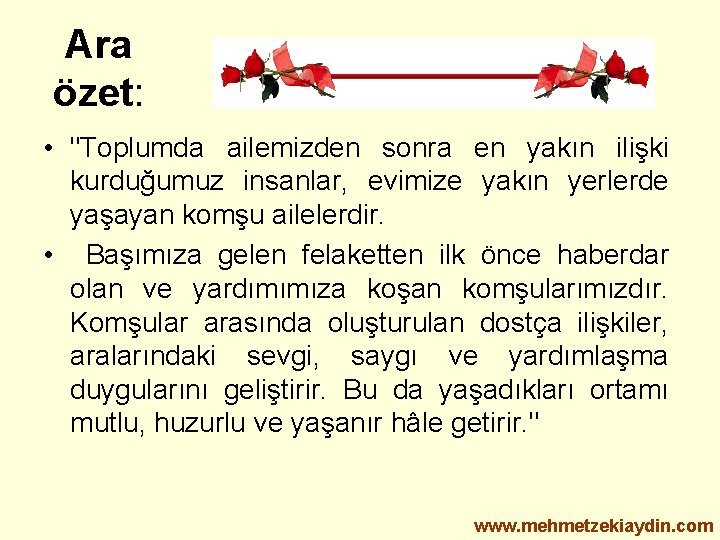 Ara özet:

• "Toplumda ailemizden sonra en yakın ilişki kurduğumuz insanlar, evimize yakın yerlerde yaşayan komşu ailelerdir.

• Başımıza gelen felaketten ilk önce haberdar olan ve yardımımıza koşan komşularımızdır. Komşular arasında oluşturulan dostça ilişkiler, aralarındaki sevgi, saygı ve yardımlaşma duygularını geliştirir. Bu da yaşadıkları ortamı mutlu, huzurlu ve yaşanır hâle getirir."

www.mehmetzekiaydin.com